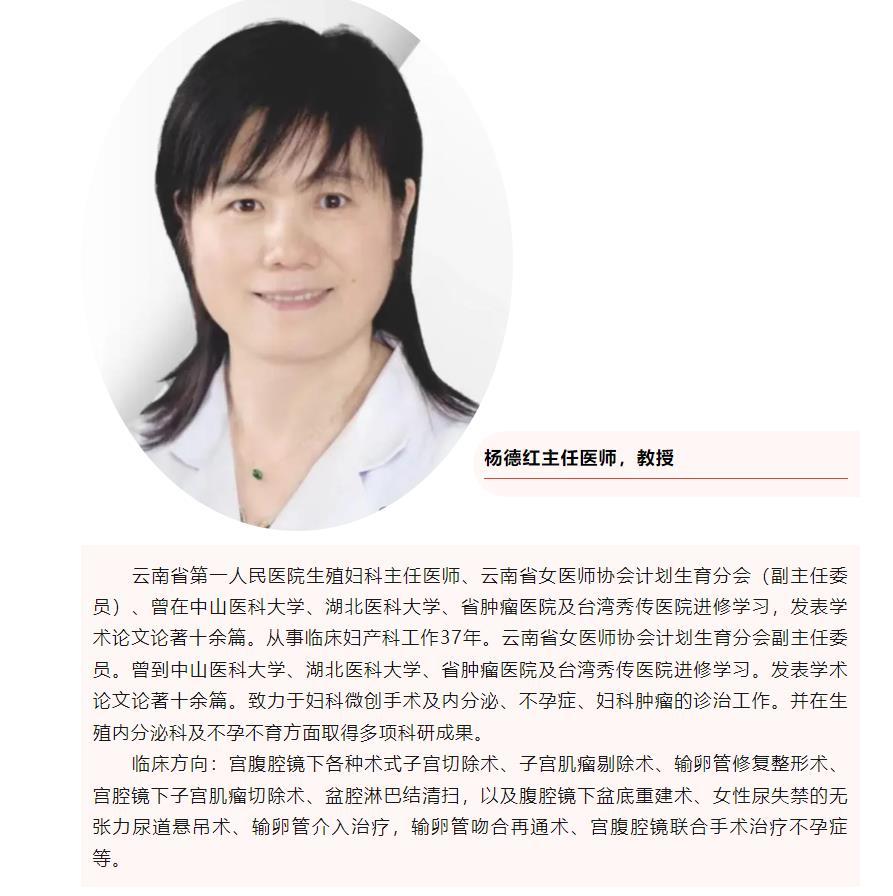 杨德红主任医师，教授

云南省第一人民医院生殖妇科主任医师、云南省女医师协会计划生育分会（副主任委员）、曾在中山医科大学、湖北医科大学、省肿瘤医院及台湾秀传医院进修学习，发表学术论文论著十余篇。从事临床妇产科工作37年。云南省女医师协会计划生育分会副主任委员。曾到中山医科大学、湖北医科大学、省肿瘤医院及台湾秀传医院进修学习。发表学术论文论著十余篇。致力于妇科微创手术及内分泌、不孕症、妇科肿瘤的诊治工作。并在生殖内分泌科及不孕不育方面取得多项科研成果。

临床方向：宫腹腔镜下各种术式子宫切除术、子宫肌瘤剔除术、输卵管修复整形术、宫腔镜下子宫肌瘤切除术、盆腔淋巴结清扫，以及腹腔镜下盆底重建术、女性尿失禁的无张力尿道悬吊术、输卵管介入治疗，输卵管吻合再通术、宫腹腔镜联合手术治疗不孕症等。